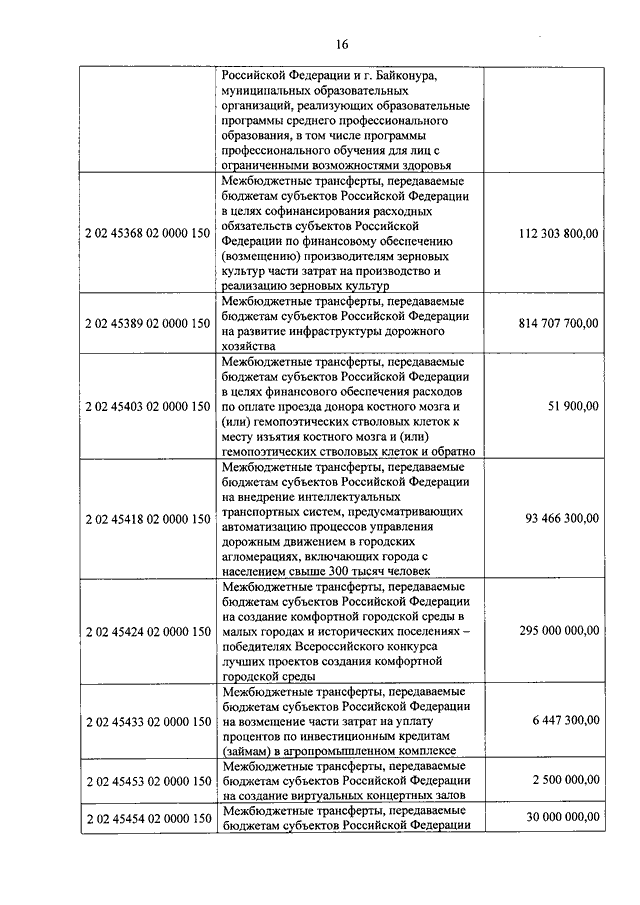 16

| | | |
|---|---|---|
| | Российской Федерации и г. Байконура, муниципальных образовательных организаций, реализующих образовательные программы среднего профессионального образования, в том числе программы профессионального обучения для лиц с ограниченными возможностями здоровья | |
| 2 02 45368 02 0000 150 | Межбюджетные трансферты, передаваемые бюджетам субъектов Российской Федерации в целях софинансирования расходных обязательств субъектов Российской Федерации по финансовому обеспечению (возмещению) производителям зерновых культур части затрат на производство и реализацию зерновых культур | 112 303 800,00 |
| 2 02 45389 02 0000 150 | Межбюджетные трансферты, передаваемые бюджетам субъектов Российской Федерации на развитие инфраструктуры дорожного хозяйства | 814 707 700,00 |
| 2 02 45403 02 0000 150 | Межбюджетные трансферты, передаваемые бюджетам субъектов Российской Федерации в целях финансового обеспечения расходов по оплате проезда донора костного мозга и (или) гемопоэтических стволовых клеток к месту изъятия костного мозга и (или) гемопоэтических стволовых клеток и обратно | 51 900,00 |
| 2 02 45418 02 0000 150 | Межбюджетные трансферты, передаваемые бюджетам субъектов Российской Федерации на внедрение интеллектуальных транспортных систем, предусматривающих автоматизацию процессов управления дорожным движением в городских агломерациях, включающих города с населением свыше 300 тысяч человек | 93 466 300,00 |
| 2 02 45424 02 0000 150 | Межбюджетные трансферты, передаваемые бюджетам субъектов Российской Федерации на создание комфортной городской среды в малых городах и исторических поселениях – победителях Всероссийского конкурса лучших проектов создания комфортной городской среды | 295 000 000,00 |
| 2 02 45433 02 0000 150 | Межбюджетные трансферты, передаваемые бюджетам субъектов Российской Федерации на возмещение части затрат на уплату процентов по инвестиционным кредитам (займам) в агропромышленном комплексе | 6 447 300,00 |
| 2 02 45453 02 0000 150 | Межбюджетные трансферты, передаваемые бюджетам субъектов Российской Федерации на создание виртуальных концертных залов | 2 500 000,00 |
| 2 02 45454 02 0000 150 | Межбюджетные трансферты, передаваемые бюджетам субъектов Российской Федерации | 30 000 000,00 |